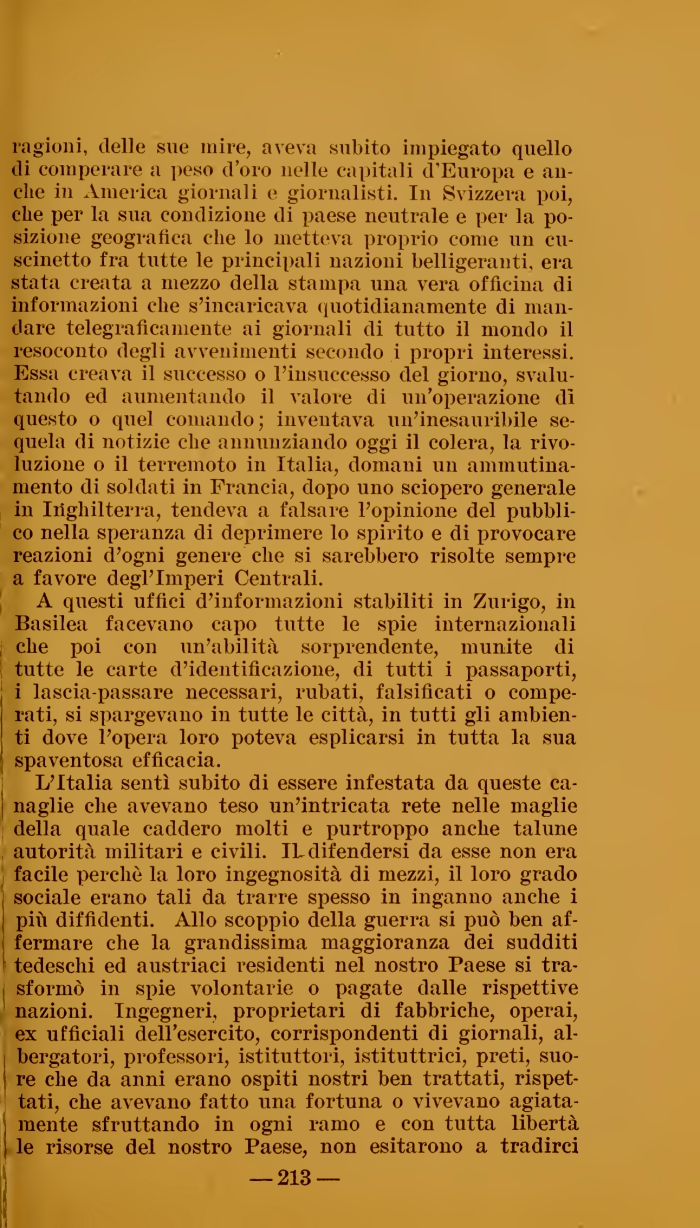 ragioni, delle sue mire, aveva subito impiegato quello di comperare a peso d'oro nelle capitali d'Europa e anche in America giornali e giornalisti. In Svizzera poi, che per la sua condizione di paese neutrale e per la posizione geografica che lo metteva proprio come un cuscinetto fra tutte le principali nazioni belligeranti, era stata creata a mezzo della stampa una vera officina di informazioni che s'incaricava quotidianamente di mandare telegraficamente ai giornali di tutto il mondo il resoconto degli avvenimenti secondo i propri interessi. Essa creava il successo o l'insuccesso del giorno, svalutando ed aumentando il valore di un'operazione di questo o quel comando; inventava un'inesauribile sequela di notizie che annunziando oggi il colera, la rivoluzione o il terremoto in Italia, domani un ammutinamento di soldati in Francia, dopo uno sciopero generale in Inghilterra, tendeva a falsare l'opinione del pubblico nella speranza di deprimere lo spirito e di provocare reazioni d'ogni genere che si sarebbero risolte sempre a favore degl'Imperi Centrali.

A questi uffici d'informazioni stabiliti in Zurigo, in Basilea facevano capo tutte le spie internazionali che poi con un'abilità sorprendente, munite di tutte le carte d'identificazione, di tutti i passaporti, i lascia-passare necessari, rubati, falsificati o comperati, si spargevano in tutte le città, in tutti gli ambienti dove l'opera loro poteva esplicarsi in tutta la sua spaventosa efficacia.

L'Italia sentì subito di essere infestata da queste canaglie che avevano teso un'intricata rete nelle maglie della quale caddero molti e purtroppo anche talune autorità militari e civili. Il difendersi da esse non era facile perchè la loro ingegnosità di mezzi, il loro grado sociale erano tali da trarre spesso in inganno anche i più diffidenti. Allo scoppio della guerra si può ben affermare che la grandissima maggioranza dei sudditi tedeschi ed austriaci residenti nel nostro Paese si trasformò in spie volontarie o pagate dalle rispettive nazioni. Ingegneri, proprietari di fabbriche, operai, ex ufficiali dell'esercito, corrispondenti di giornali, albergatori, professori, istituttori, istituttrici, preti, suore che da anni erano ospiti nostri ben trattati, rispettati, che avevano fatto una fortuna o vivevano agiatamente sfruttando in ogni ramo e con tutta libertà le risorse del nostro Paese, non esitarono a tradirci

— 213 —